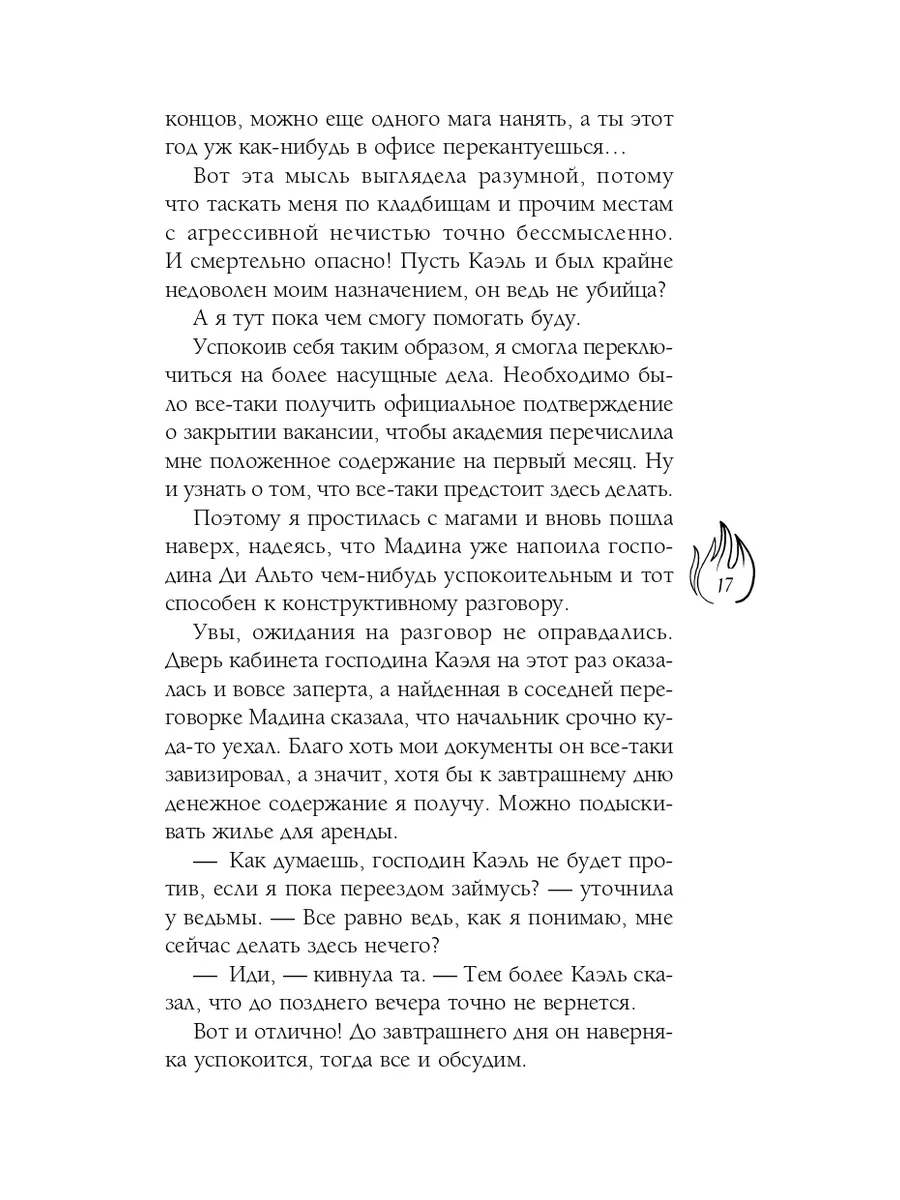 концов, можно еще одного мага нанять, а ты этот год уж как-нибудь в офисе перекантуешься…

Вот эта мысль выглядела разумной, потому что таскать меня по кладбищам и прочим местам с агрессивной нечистью точно бессмысленно. И смертельно опасно! Пусть Каэль и был крайне недоволен моим назначением, он ведь не убийца?

А я тут пока чем смогу помогать буду.

Успокоив себя таким образом, я смогла переключиться на более насущные дела. Необходимо было все-таки получить официальное подтверждение о закрытии вакансии, чтобы академия перечислила мне положенное содержание на первый месяц. Ну и узнать о том, что все-таки предстоит здесь делать.

Поэтому я простилась с магами и вновь пошла наверх, надеясь, что Мадина уже напоила господина Ди Альто чем-нибудь успокоительным и тот способен к конструктивному разговору.

17

Увы, ожидания на разговор не оправдались. Дверь кабинета господина Каэля на этот раз оказалась и вовсе заперта, а найденная в соседней переговорке Мадина сказала, что начальник срочно куда-то уехал. Благо хоть мои документы он все-таки завизировал, а значит, хотя бы к завтрашнему дню денежное содержание я получу. Можно подыскивать жилье для аренды.

— Как думаешь, господин Каэль не будет против, если я пока переездом займусь? — уточнила у ведьмы. — Все равно ведь, как я понимаю, мне сейчас делать здесь нечего?

— Иди, — кивнула та. — Тем более Каэль сказал, что до позднего вечера точно не вернется.

Вот и отлично! До завтрашнего дня он наверняка успокоится, тогда все и обсудим.